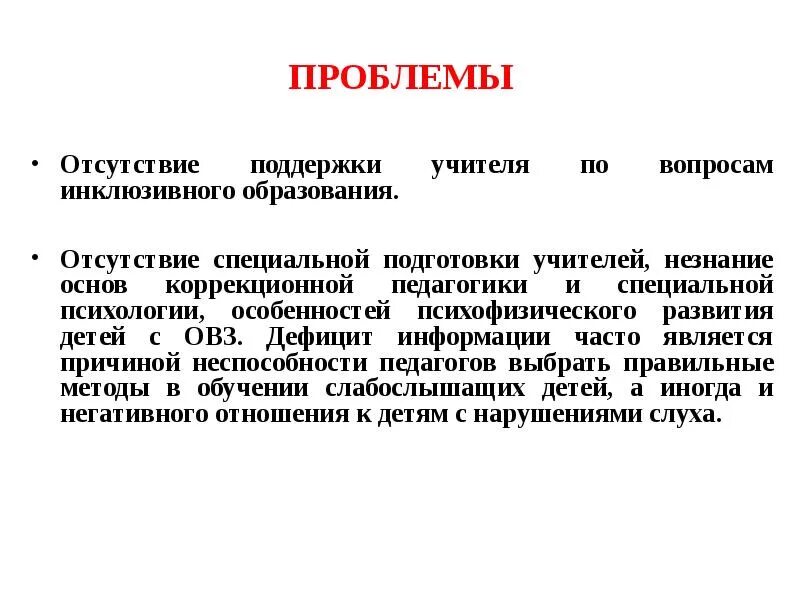 ПРОБЛЕМЫ

• Отсутствие поддержки учителя по вопросам инклюзивного образования.

• Отсутствие специальной подготовки учителей, незнание основ коррекционной педагогики и специальной психологии, особенностей психофизического развития детей с ОВЗ. Дефицит информации часто является причиной неспособности педагогов выбрать правильные методы в обучении слабослышащих детей, а иногда и негативного отношения к детям с нарушениями слуха.